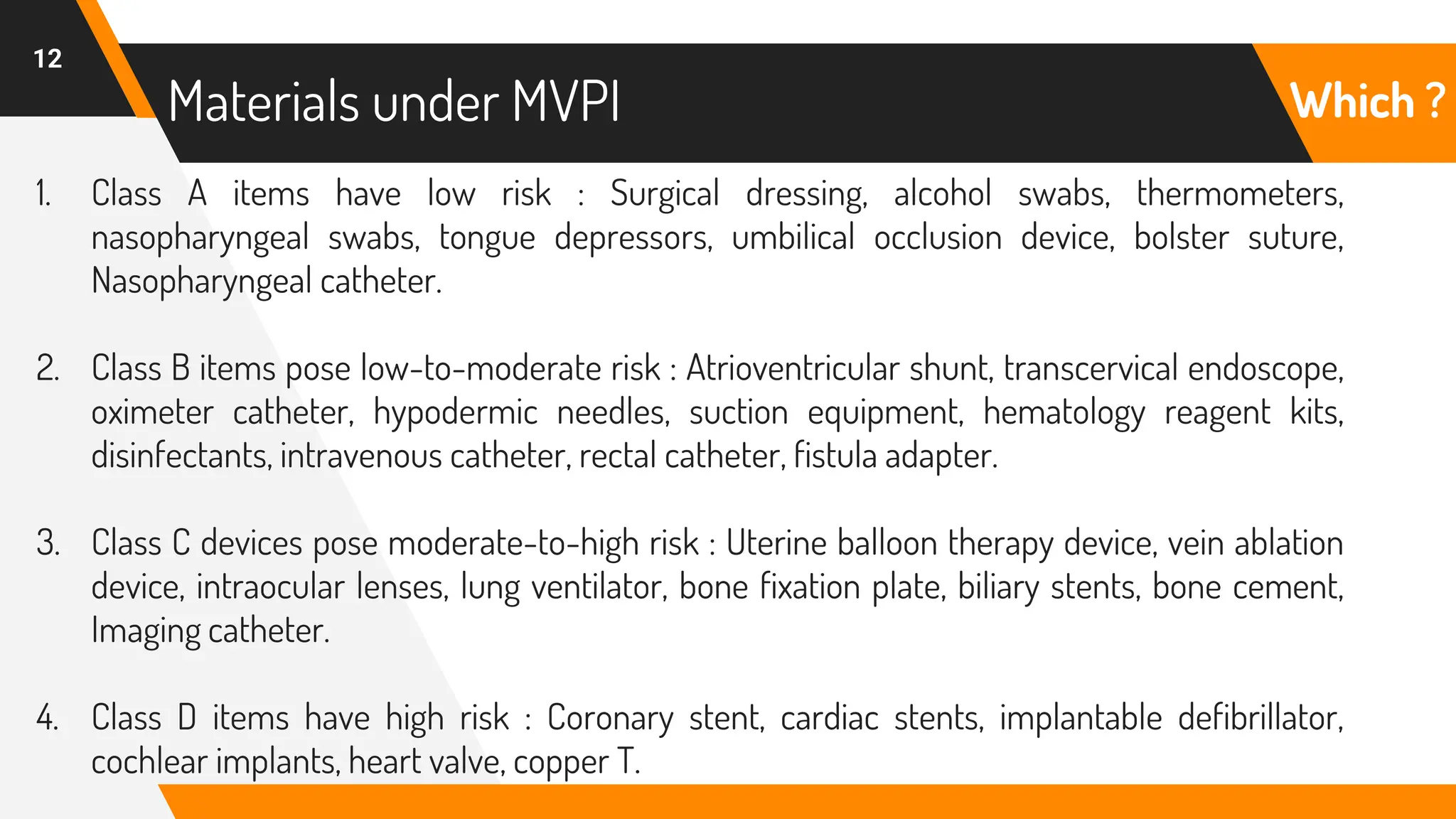 12

Materials under MVPI

Which ?

1. Class A items have low risk : Surgical dressing, alcohol swabs, thermometers, nasopharyngeal swabs, tongue depressors, umbilical occlusion device, bolster suture, Nasopharyngeal catheter.

2. Class B items pose low-to-moderate risk : Atrioventricular shunt, transcervical endoscope, oximeter catheter, hypodermic needles, suction equipment, hematology reagent kits, disinfectants, intravenous catheter, rectal catheter, fistula adapter.

3. Class C devices pose moderate-to-high risk : Uterine balloon therapy device, vein ablation device, intraocular lenses, lung ventilator, bone fixation plate, biliary stents, bone cement, Imaging catheter.

4. Class D items have high risk : Coronary stent, cardiac stents, implantable defibrillator, cochlear implants, heart valve, copper T.